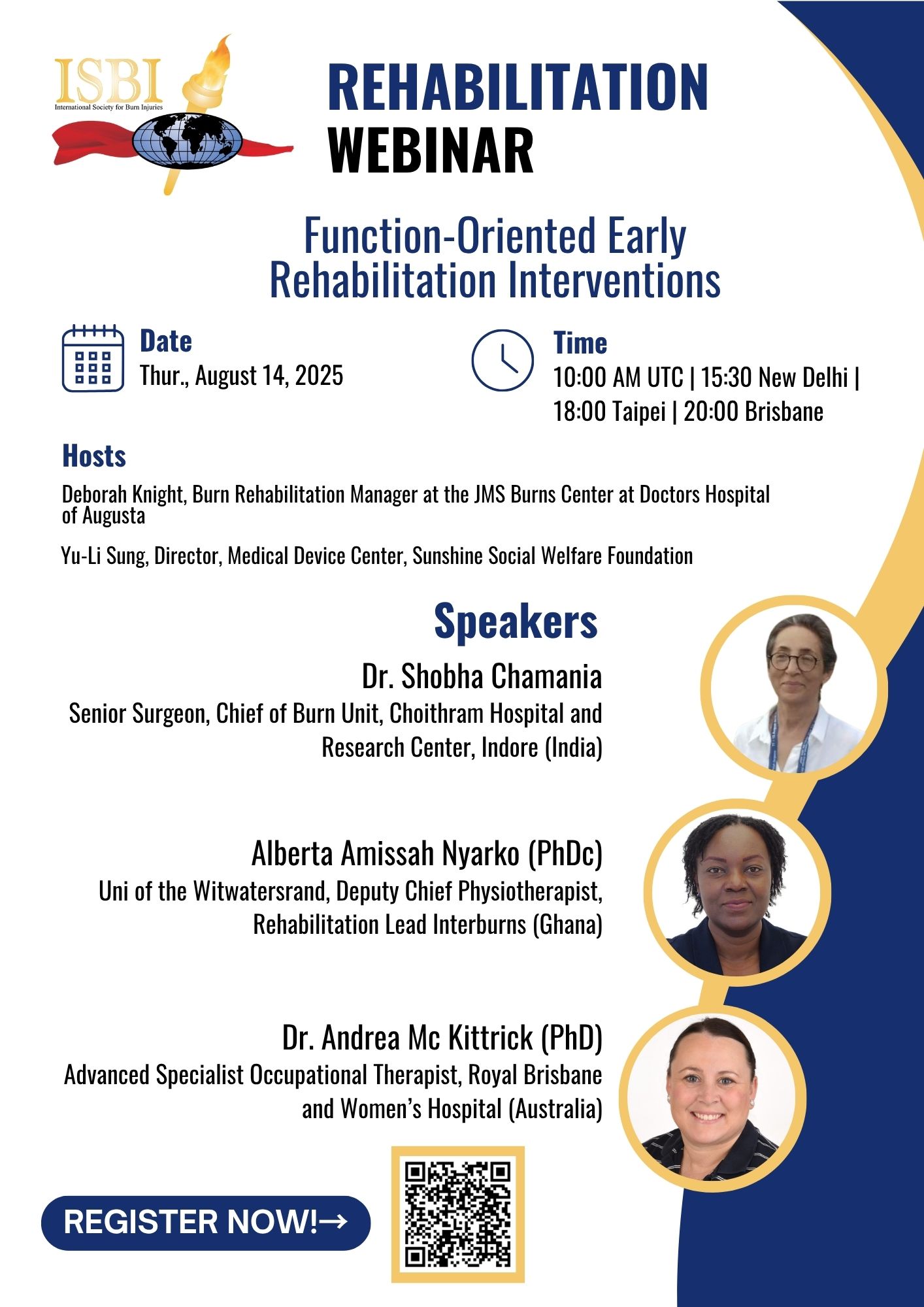 ISBI
International Society for Burn Injuries

REHABILITATION
WEBINAR

Function-Oriented Early Rehabilitation Interventions

Date
Thur., August 14, 2025

Time
10:00 AM UTC | 15:30 New Delhi | 18:00 Taipei | 20:00 Brisbane

Hosts
Deborah Knight, Burn Rehabilitation Manager at the JMS Burns Center at Doctors Hospital of Augusta

Yu-Li Sung, Director, Medical Device Center, Sunshine Social Welfare Foundation

Speakers

Dr. Shobha Chamania
Senior Surgeon, Chief of Burn Unit, Choithram Hospital and Research Center, Indore (India)

Alberta Amissah Nyarko (PhDc)
Uni of the Witwatersrand, Deputy Chief Physiotherapist, Rehabilitation Lead Interburns (Ghana)

Dr. Andrea Mc Kittrick (PhD)
Advanced Specialist Occupational Therapist, Royal Brisbane and Women's Hospital (Australia)

REGISTER NOW!→